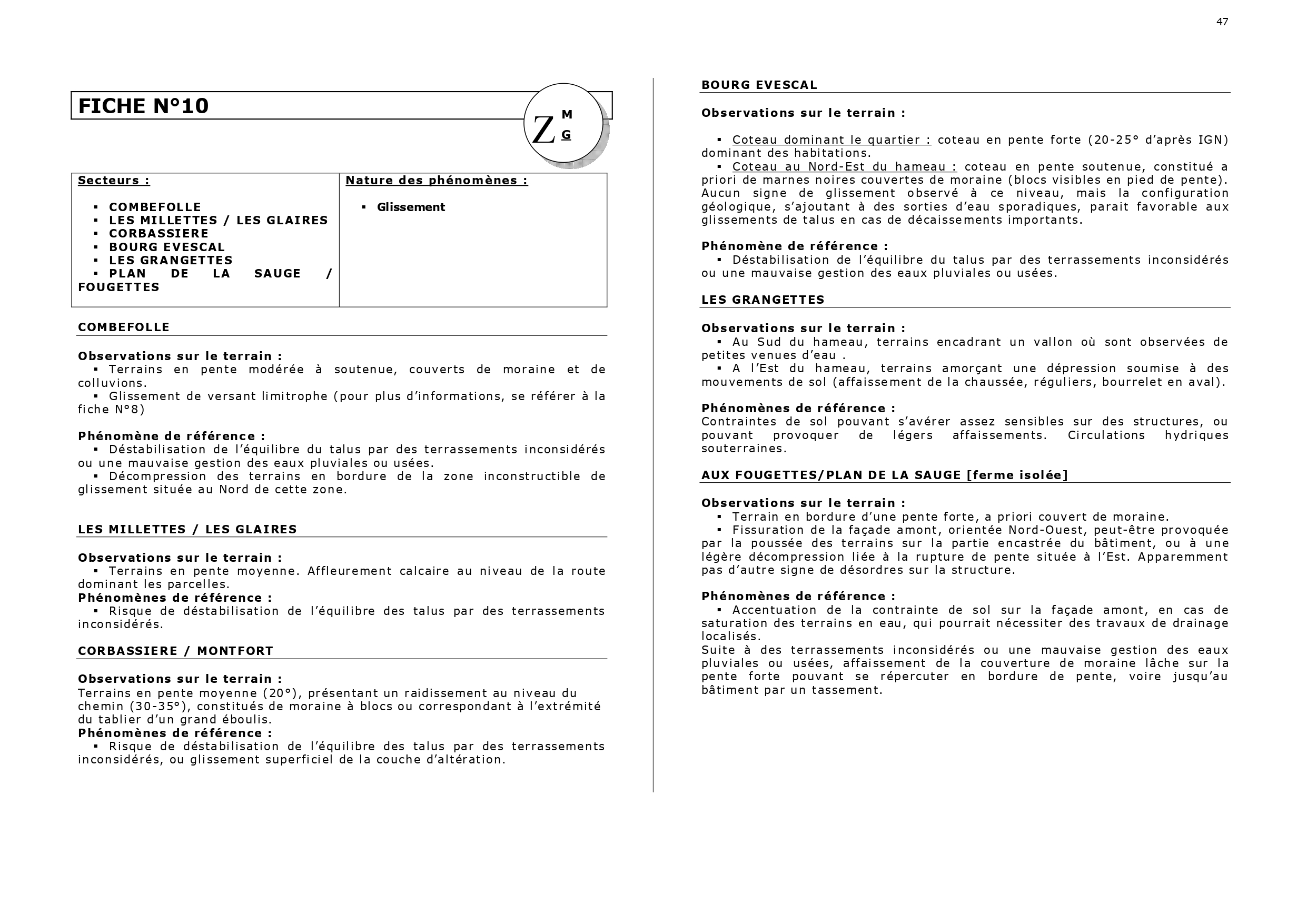 47

FICHE N°10

Z M G

| Secteurs : | Nature des phénomènes : |
|---|---|
| ▪ COMBEFOLLE ▪ LES MILLETTES / LES GLAIRES ▪ CORBASSIERE ▪ BOURG EVESCAL ▪ LES GRANGETTES ▪ PLAN DE LA SAUGE / FOUGETTES | ▪ Glissement |

COMBEFOLLE

Observations sur le terrain :
▪ Terrains en pente modérée à soutenue, couverts de moraine et de colluvions.
▪ Glissement de versant limitrophe (pour plus d'informations, se référer à la fiche N°8)

Phénomène de référence :
▪ Déstabilisation de l'équilibre du talus par des terrassements inconsidérés ou une mauvaise gestion des eaux pluviales ou usées.
▪ Décompression des terrains en bordure de la zone inconstructible de glissement située au Nord de cette zone.

LES MILLETTES / LES GLAIRES

Observations sur le terrain :
▪ Terrains en pente moyenne. Affleurement calcaire au niveau de la route dominant les parcelles.
Phénomènes de référence :
▪ Risque de déstabilisation de l'équilibre des talus par des terrassements inconsidérés.

CORBASSIERE / MONTFORT

Observations sur le terrain :
Terrains en pente moyenne (20°), présentant un raidissement au niveau du chemin (30-35°), constitués de moraine à blocs ou correspondant à l'extrémité du tablier d'un grand éboulis.
Phénomènes de référence :
▪ Risque de déstabilisation de l'équilibre des talus par des terrassements inconsidérés, ou glissement superficiel de la couche d'altération.

BOURG EVESCAL

Observations sur le terrain :

▪ Coteau dominant le quartier : coteau en pente forte (20-25° d'après IGN) dominant des habitations.
▪ Coteau au Nord-Est du hameau : coteau en pente soutenue, constitué a priori de marnes noires couvertes de moraine (blocs visibles en pied de pente). Aucun signe de glissement observé à ce niveau, mais la configuration géologique, s'ajoutant à des sorties d'eau sporadiques, parait favorable aux glissements de talus en cas de décaissements importants.

Phénomène de référence :
▪ Déstabilisation de l'équilibre du talus par des terrassements inconsidérés ou une mauvaise gestion des eaux pluviales ou usées.

LES GRANGETTES

Observations sur le terrain :
▪ Au Sud du hameau, terrains encadrant un vallon où sont observées de petites venues d'eau .
▪ A l'Est du hameau, terrains amorçant une dépression soumise à des mouvements de sol (affaissement de la chaussée, réguliers, bourrelet en aval).

Phénomènes de référence :
Contraintes de sol pouvant s'avérer assez sensibles sur des structures, ou pouvant provoquer de légers affaissements. Circulations hydriques souterraines.

AUX FOUGETTES/PLAN DE LA SAUGE [ferme isolée]

Observations sur le terrain :
▪ Terrain en bordure d'une pente forte, a priori couvert de moraine.
▪ Fissuration de la façade amont, orientée Nord-Ouest, peut-être provoquée par la poussée des terrains sur la partie encastrée du bâtiment, ou à une légère décompression liée à la rupture de pente située à l'Est. Apparemment pas d'autre signe de désordres sur la structure.

Phénomènes de référence :
▪ Accentuation de la contrainte de sol sur la façade amont, en cas de saturation des terrains en eau, qui pourrait nécessiter des travaux de drainage localisés.
Suite à des terrassements inconsidérés ou une mauvaise gestion des eaux pluviales ou usées, affaissement de la couverture de moraine lâche sur la pente forte pouvant se répercuter en bordure de pente, voire jusqu'au bâtiment par un tassement.